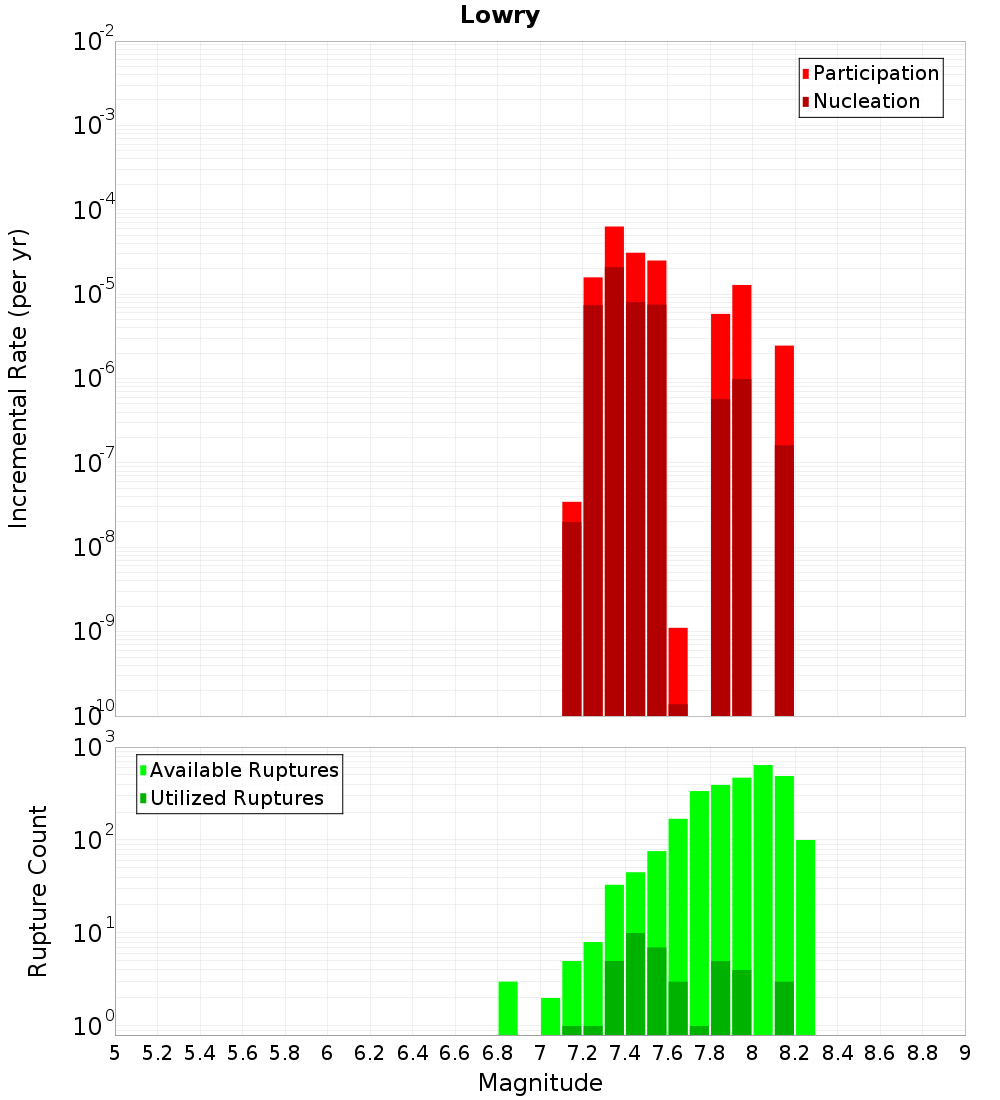 Lowry

Participation
Nucleation

Incremental Rate (per yr)

$10^{-2}$
$10^{-3}$
$10^{-4}$
$10^{-5}$
$10^{-6}$
$10^{-7}$
$10^{-8}$
$10^{-9}$
$10^{-10}$

Available Ruptures
Utilized Ruptures

Rupture Count

$10^{3}$
$10^{2}$
$10^{1}$
$10^{0}$

5 5.2 5.4 5.6 5.8 6 6.2 6.4 6.6 6.8 7 7.2 7.4 7.6 7.8 8 8.2 8.4 8.6 8.8 9

Magnitude